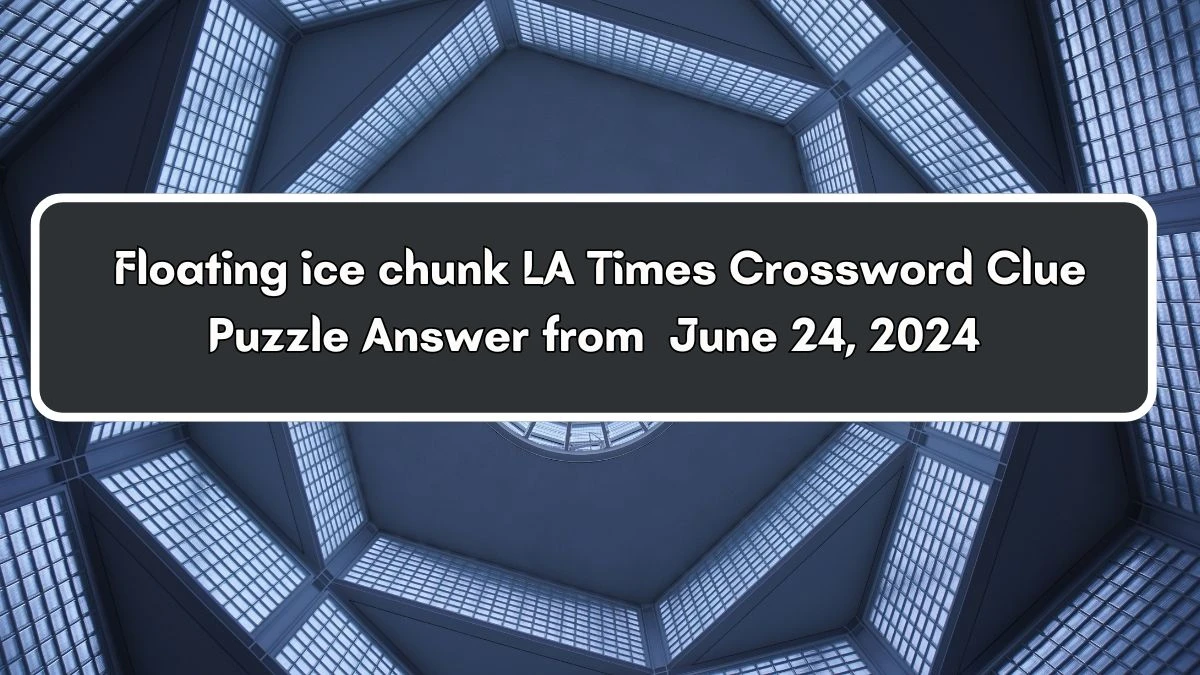 Floating ice chunk LA Times Crossword Clue Puzzle Answer from June 24, 2024